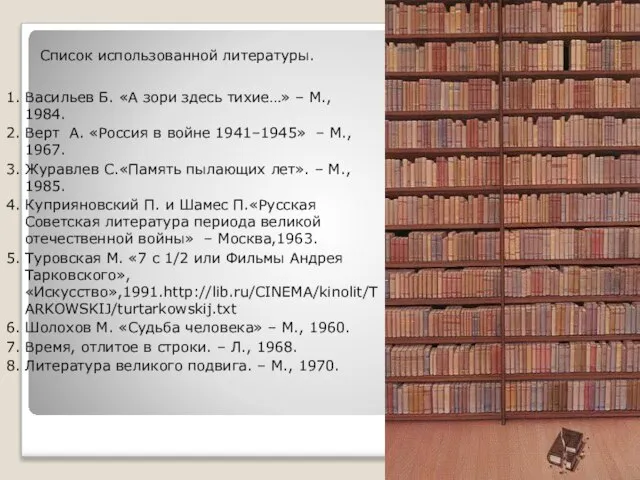 Список использованной литературы.

1. Васильев Б. «А зори здесь тихие…» – М., 1984.
2. Верт А. «Россия в войне 1941–1945» – М., 1967.
3. Журавлев С.«Память пылающих лет». – М., 1985.
4. Куприяновский П. и Шамес П.«Русская Советская литература периода великой отечественной войны» – Москва,1963.
5. Туровская М. «7 с 1/2 или Фильмы Андрея Тарковского», «Искусство»,1991.http://lib.ru/CINEMA/kinolit/TARKOWSKIJ/turtarkowskij.txt
6. Шолохов М. «Судьба человека» – М., 1960.
7. Время, отлитое в строки. – Л., 1968.
8. Литература великого подвига. – М., 1970.